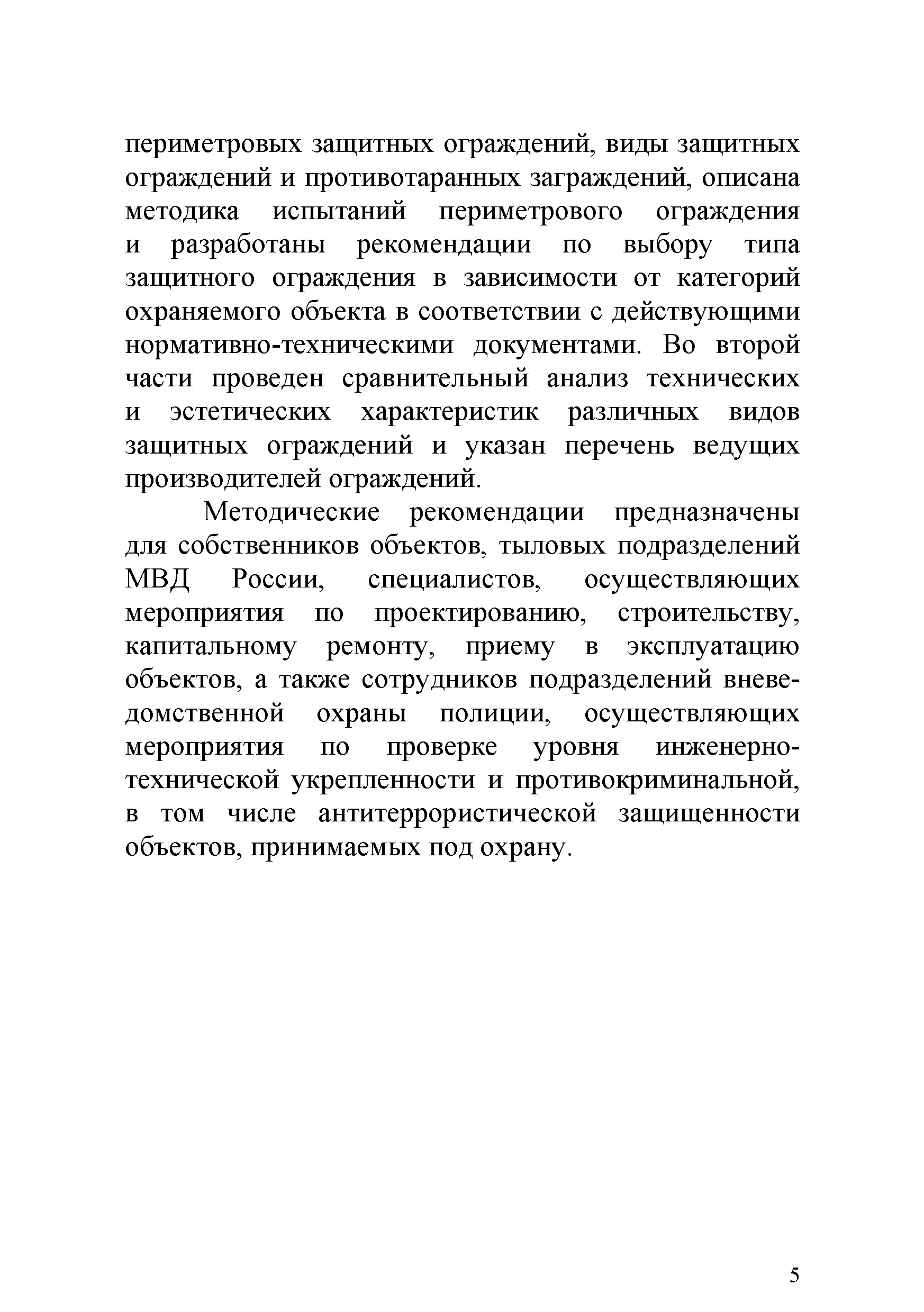 периметровых защитных ограждений, виды защитных ограждений и противотаранных заграждений, описана методика испытаний периметрового ограждения и разработаны рекомендации по выбору типа защитного ограждения в зависимости от категорий охраняемого объекта в соответствии с действующими нормативно-техническими документами. Во второй части проведен сравнительный анализ технических и эстетических характеристик различных видов защитных ограждений и указан перечень ведущих производителей ограждений.

Методические рекомендации предназначены для собственников объектов, тыловых подразделений МВД России, специалистов, осуществляющих мероприятия по проектированию, строительству, капитальному ремонту, приему в эксплуатацию объектов, а также сотрудников подразделений вневедомственной охраны полиции, осуществляющих мероприятия по проверке уровня инженерно-технической укрепленности и противокриминальной, в том числе антитеррористической защищенности объектов, принимаемых под охрану.

5